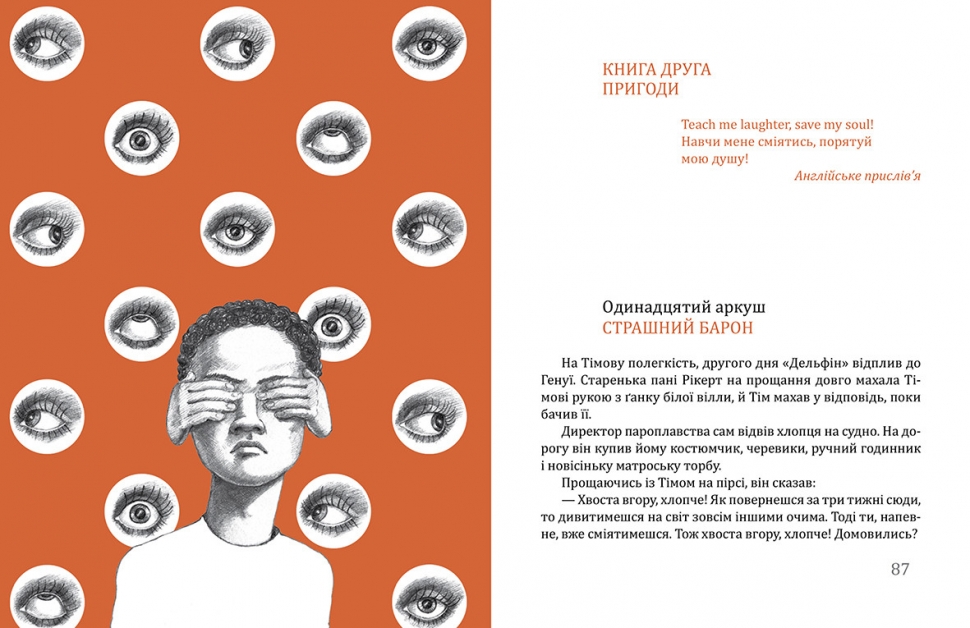 КНИГА ДРУГА
ПРИГОДИ

Teach me laughter, save my soul!
Навчи мене сміятись, порятуй мою душу!

Англійське прислів'я

Одинадцятий аркуш
СТРАШНИЙ БАРОН

На Тімову полегкість, другого дня «Дельфін» відплив до Генуї. Старенька пані Рікерт на прощання довго махала Тімові рукою з ґанку білої вілли, й Тім махав у відповідь, поки бачив її.

Директор пароплавства сам відвів хлопця на судно. На дорогу він купив йому костюмчик, черевики, ручний годинник і новісіньку матроську торбу.

Прощаючись із Тімом на пірсі, він сказав:

— Хвоста вгору, хлопче! Як повернешся за три тижні сюди, то дивитимешся на світ зовсім іншими очима. Тоді ти, напевне, вже сміятимешся. Тож хвоста вгору, хлопче! Домовились?

87